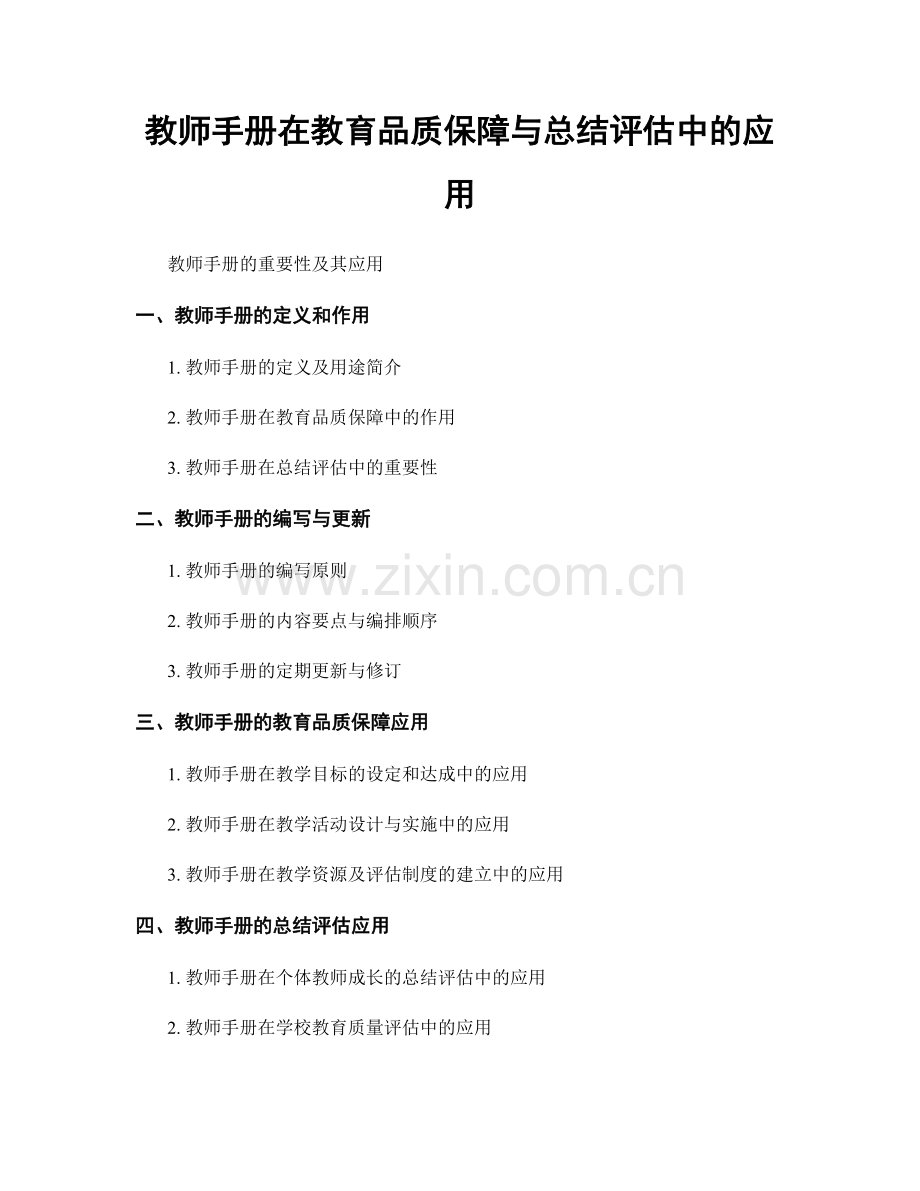 教师手册在教育品质保障与总结评估中的应用

教师手册的重要性及其应用

一、教师手册的定义和作用

1. 教师手册的定义及用途简介

2. 教师手册在教育品质保障中的作用

3. 教师手册在总结评估中的重要性

二、教师手册的编写与更新

1. 教师手册的编写原则

2. 教师手册的内容要点与编排顺序

3. 教师手册的定期更新与修订

三、教师手册的教育品质保障应用

1. 教师手册在教学目标的设定和达成中的应用

2. 教师手册在教学活动设计与实施中的应用

3. 教师手册在教学资源及评估制度的建立中的应用

四、教师手册的总结评估应用

1. 教师手册在个体教师成长的总结评估中的应用

2. 教师手册在学校教育质量评估中的应用

www.zixin.com.cn